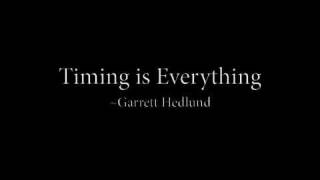 Timing is Everything
-Garrett Hedlund